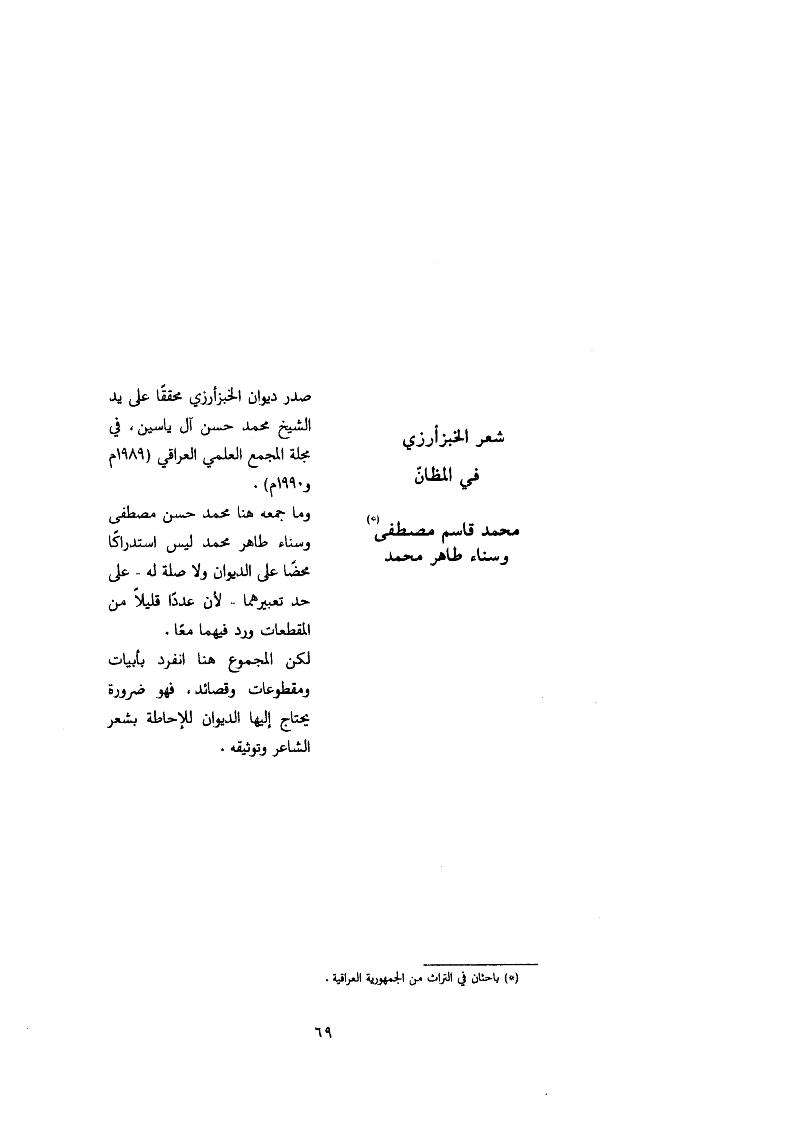 شعر الخبزأرزي
في المظانّ

محمد قاسم مصطفى(*)
وسناء طاهر محمد

صدر ديوان الخبزأرزي محققًا على يد الشيخ محمد حسن آل ياسين، في مجلة المجمع العلمي العراقي (١٩٨٩م و١٩٩٠م).

وما جمعه هنا محمد حسن مصطفى وسناء طاهر محمد ليس استدراكًا محضًا على الديوان ولا صلة له - على حد تعبيرهما - لأن عددًا قليلاً من المقطعات ورد فيهما معًا.

لكن المجموع هنا انفرد بأبيات ومقطوعات وقصائد، فهو ضرورة يحتاج إليها الديوان للإحاطة بشعر الشاعر وتوثيقه.

(*) باحثان في التراث من الجمهورية العراقية.

٦٩